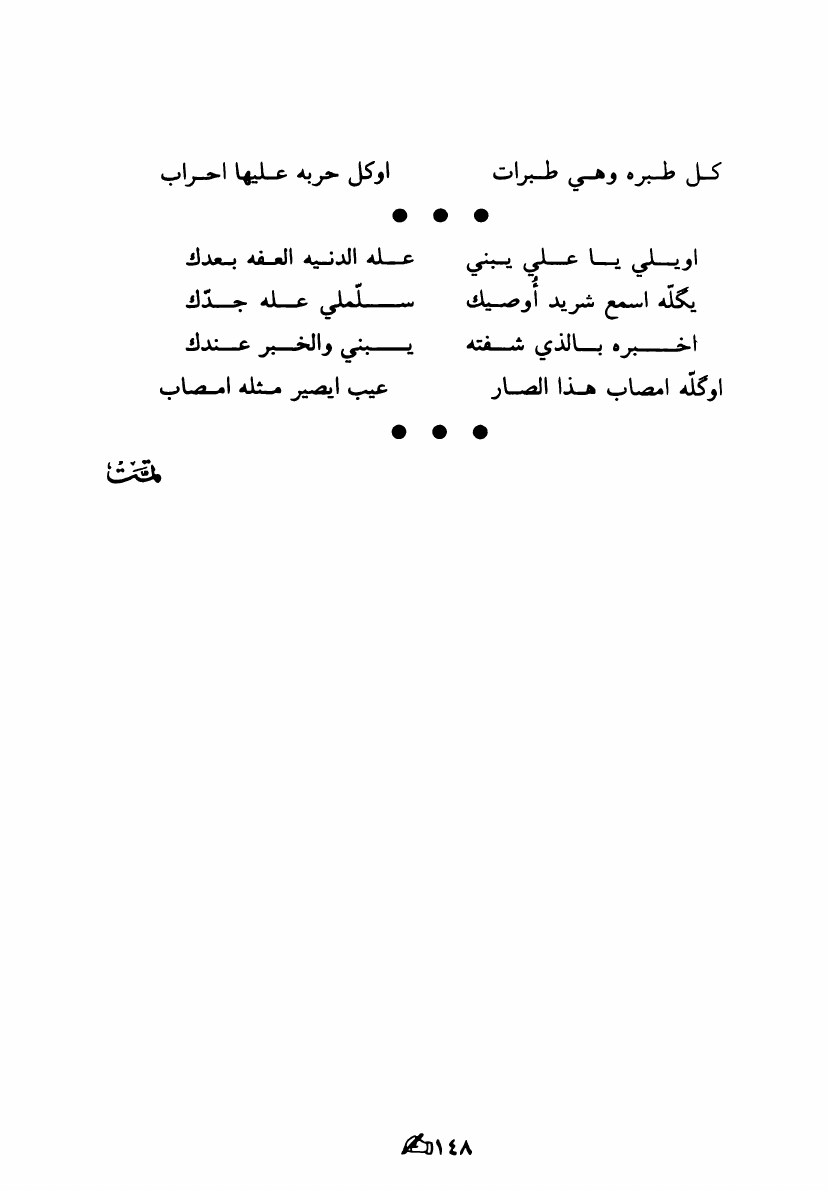 كل طبره وهي طبرات		اوكل حربه عليها احراب

● ● ●

اويلي يا علي يبني		عله الدنيه العفه بعدك
يگلّه اسمع شريد أُوصيك		سلّملي عله جدّك
اخبره بالذي شفته		يبني والخبر عندك
اوگلّه امصاب هذا الصار		عيب ايصير مثله امصاب

● ● ●

تمّت

١٤٨